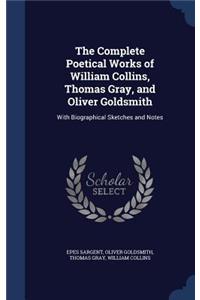 The Complete Poetical Works of William Collins, Thomas Gray, and Oliver Goldsmith

With Biographical Sketches and Notes

Scholar SELECT

EPES SARGENT, OLIVER GOLDSMITH, THOMAS GRAY, WILLIAM COLLINS